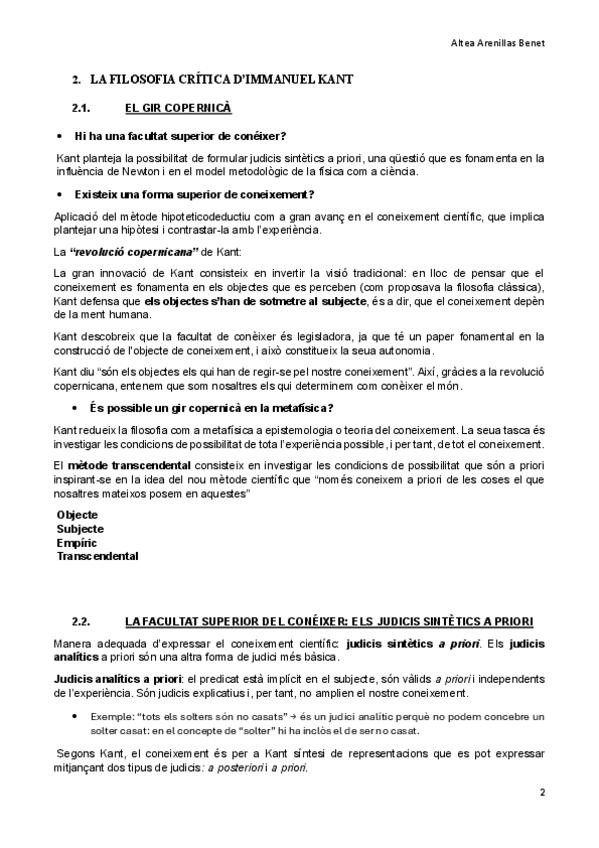 Altea Arenillas Benet

2. LA FILOSOFIA CRÍTICA D'IMMANUEL KANT

2.1. EL GIR COPERNICÀ

• Hi ha una facultat superior de conèixer?

Kant planteja la possibilitat de formular judicis sintètics a priori, una qüestió que es fonamenta en la influència de Newton i en el model metodològic de la física com a ciència.

• Existeix una forma superior de coneixement?

Aplicació del mètode hipoteticodeductiu com a gran avanç en el coneixement científic, que implica plantejar una hipòtesi i contrastar-la amb l'experiència.

La "revolució copernicana" de Kant:

La gran innovació de Kant consisteix en invertir la visió tradicional: en lloc de pensar que el coneixement es fonamenta en els objectes que es perceben (com proposava la filosofia clàssica), Kant defensa que els objectes s'han de sotmetre al subjecte, és a dir, que el coneixement depèn de la ment humana.

Kant descobreix que la facultat de conèixer és legisladora, ja que té un paper fonamental en la construcció de l'objecte de coneixement, i això constitueix la seua autonomia.

Kant diu "són els objectes els qui han de regir-se pel nostre coneixement". Així, gràcies a la revolució copernicana, entenem que som nosaltres els qui determinem com conèixer el món.

• És possible un gir copernicà en la metafísica?

Kant redueix la filosofia com a metafísica a epistemologia o teoria del coneixement. La seua tasca és investigar les condicions de possibilitat de tota l'experiència possible, i per tant, de tot el coneixement.

El mètode transcendental consisteix en investigar les condicions de possibilitat que són a priori inspirant-se en la idea del nou mètode científic que "només coneixem a priori de les coses el que nosaltres mateixos posem en aquestes"

Objecte
Subjecte
Empíric
Transcendental

2.2. LA FACULTAT SUPERIOR DEL CONÈIXER: ELS JUDICIS SINTÈTICS A PRIORI

Manera adequada d'expressar el coneixement científic: judicis sintètics a priori. Els judicis analítics a priori són una altra forma de judici més bàsica.

Judicis analítics a priori: el predicat està implícit en el subjecte, són vàlids a priori i independents de l'experiència. Són judicis explicatius i, per tant, no amplien el nostre coneixement.

• Exemple: "tots els solters són no casats" → és un judici analític perquè no podem concebre un solter casat: en el concepte de "solter" hi ha inclòs el de ser no casat.

Segons Kant, el coneixement és per a Kant síntesi de representacions que es pot expressar mitjançant dos tipus de judicis: a posteriori i a priori.

2